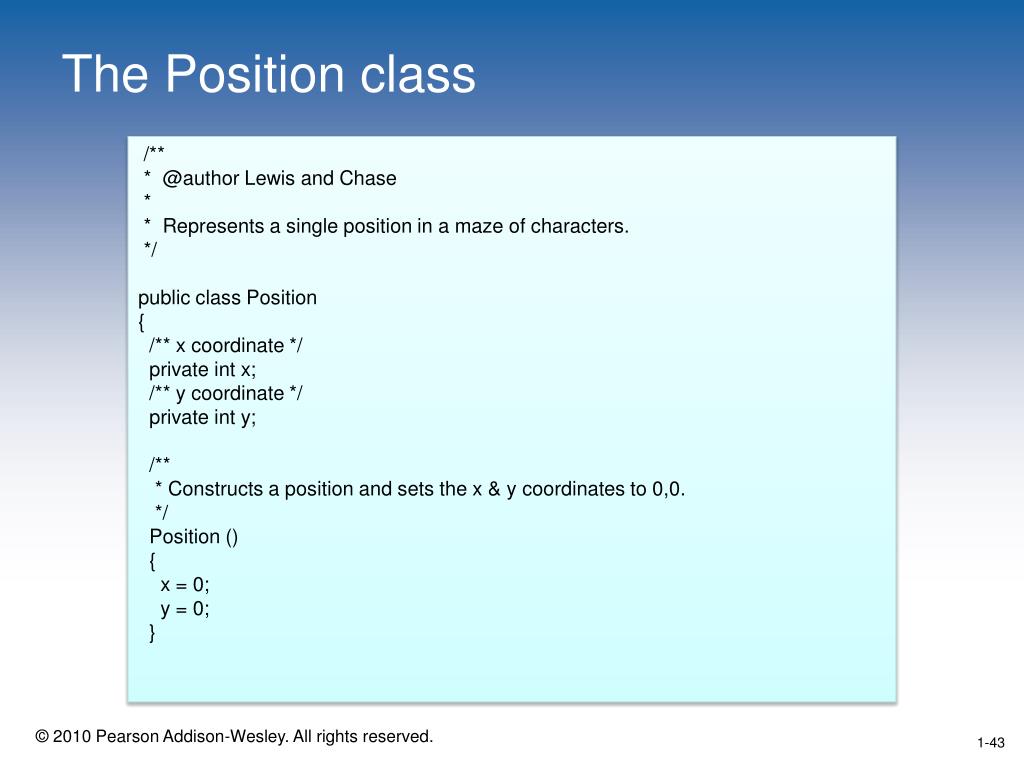 The Position class

/**
* @author Lewis and Chase
*
* Represents a single position in a maze of characters.
*/

public class Position
{
/** x coordinate */
private int x;
/** y coordinate */
private int y;

/**
* Constructs a position and sets the x & y coordinates to 0,0.
*/
Position ()
{
x = 0;
y = 0;
}

© 2010 Pearson Addison-Wesley. All rights reserved.

1-43